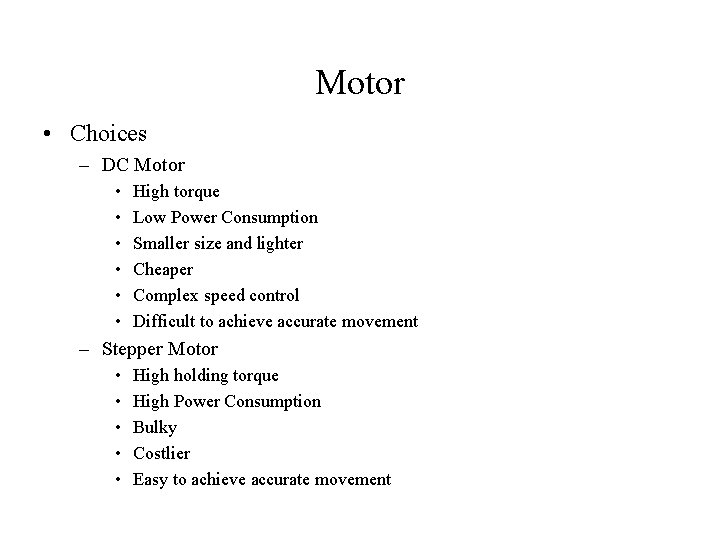 Motor

• Choices
  – DC Motor
    • High torque
    • Low Power Consumption
    • Smaller size and lighter
    • Cheaper
    • Complex speed control
    • Difficult to achieve accurate movement
  – Stepper Motor
    • High holding torque
    • High Power Consumption
    • Bulky
    • Costlier
    • Easy to achieve accurate movement